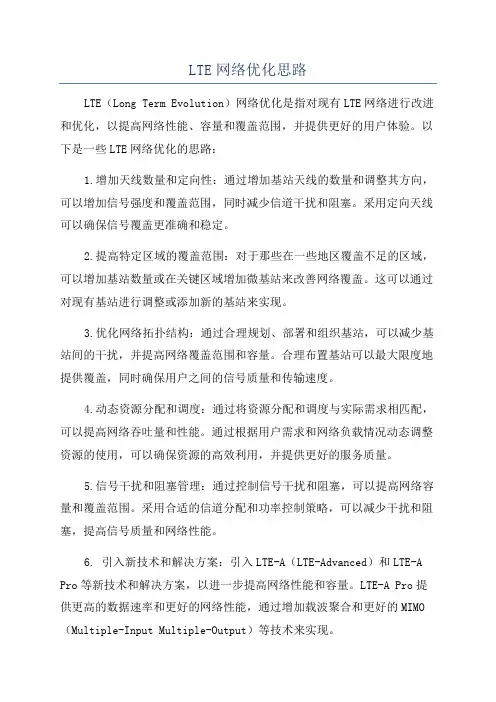 LTE 网络优化思路

LTE（Long Term Evolution）网络优化是指对现有 LTE 网络进行改进和优化，以提高网络性能、容量和覆盖范围，并提供更好的用户体验。以下是一些 LTE 网络优化的思路：

1.增加天线数量和定向性：通过增加基站天线的数量和调整其方向，可以增加信号强度和覆盖范围，同时减少信道干扰和阻塞。采用定向天线可以确保信号覆盖更准确和稳定。

2.提高特定区域的覆盖范围：对于那些在一些地区覆盖不足的区域，可以增加基站数量或在关键区域增加微基站来改善网络覆盖。这可以通过对现有基站进行调整或添加新的基站来实现。

3.优化网络拓扑结构：通过合理规划、部署和组织基站，可以减少基站间的干扰，并提高网络覆盖范围和容量。合理布置基站可以最大限度地提供覆盖，同时确保用户之间的信号质量和传输速度。

4.动态资源分配和调度：通过将资源分配和调度与实际需求相匹配，可以提高网络吞吐量和性能。通过根据用户需求和网络负载情况动态调整资源的使用，可以确保资源的高效利用，并提供更好的服务质量。

5.信号干扰和阻塞管理：通过控制信号干扰和阻塞，可以提高网络容量和覆盖范围。采用合适的信道分配和功率控制策略，可以减少干扰和阻塞，提高信号质量和网络性能。

6. 引入新技术和解决方案：引入 LTE-A（LTE-Advanced）和 LTE-A Pro 等新技术和解决方案，以进一步提高网络性能和容量。LTE-A Pro 提供更高的数据速率和更好的网络性能，通过增加载波聚合和更好的 MIMO（Multiple-Input Multiple-Output）等技术来实现。